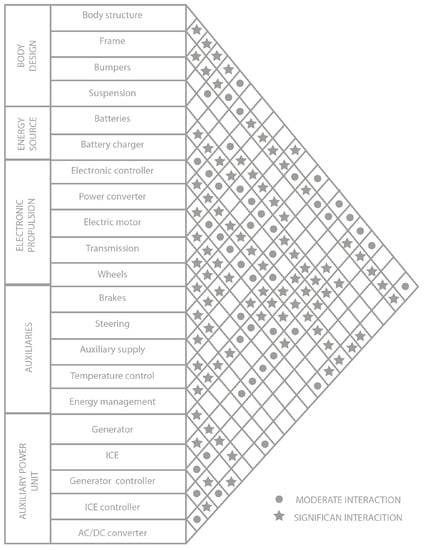 BODY DESIGN
Body structure
Frame
Bumpers
Suspension

ENERGY SOURCE
Batteries
Battery charger

ELECTRONIC PROPULSION
Electronic controller
Power converter
Electric motor
Transmission
Wheels

AUXILIARIES
Brakes
Steering
Auxiliary supply
Temperature control
Energy management

AUXILIARY POWER UNIT
Generator
ICE
Generator controller
ICE controller
AC/DC converter

MODERATE INTERACTION
SIGNIFICAN INTERACITION